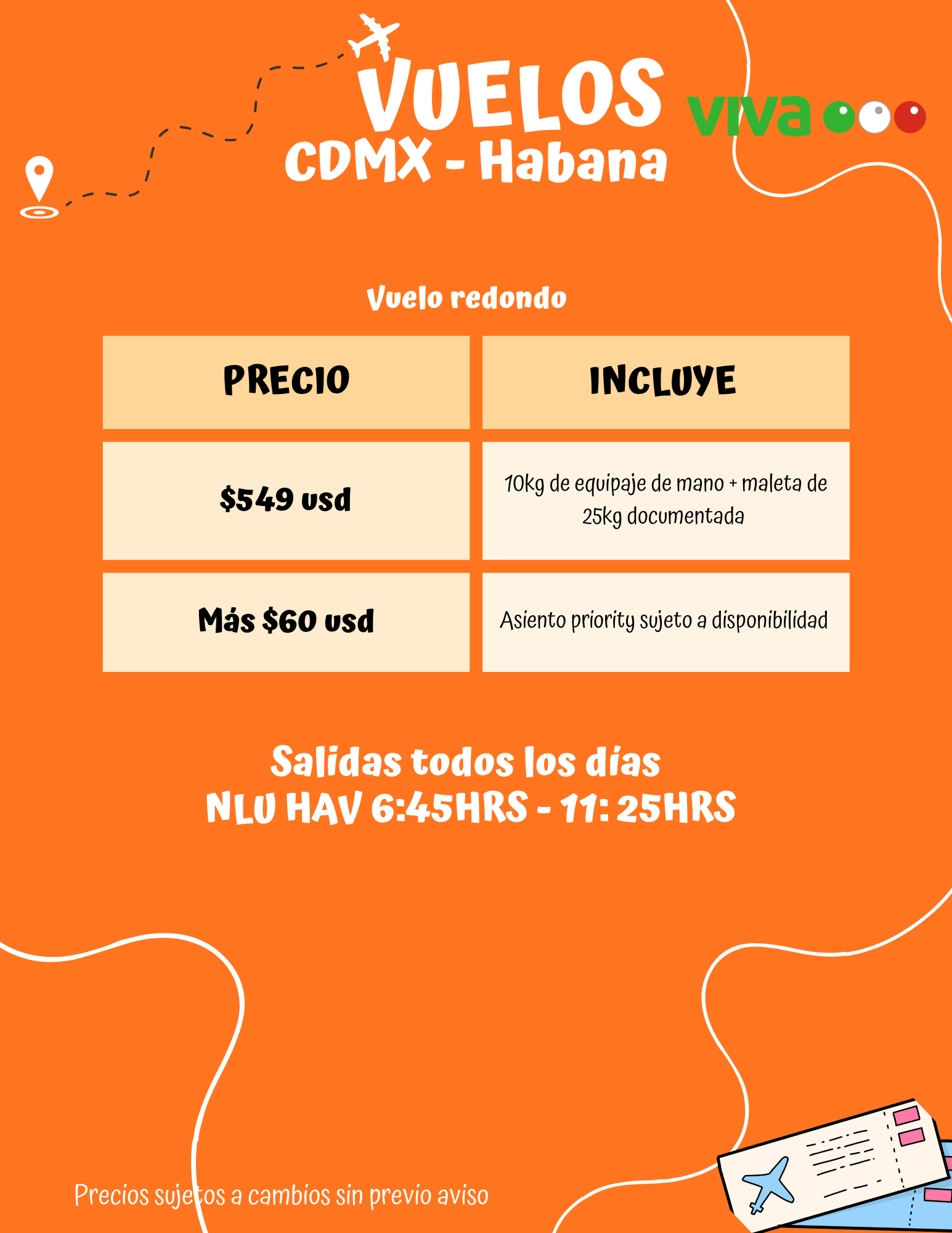 VUELOS
CDMX - Habana

viva

Vuelo redondo

| PRECIO | INCLUYE |
|---|---|
| $549 usd | 10kg de equipaje de mano + maleta de 25kg documentada |
| Más $60 usd | Asiento priority sujeto a disponibilidad |

Salidas todos los días
NLU HAV 6:45HRS - 11: 25HRS

Precios sujetos a cambios sin previo aviso